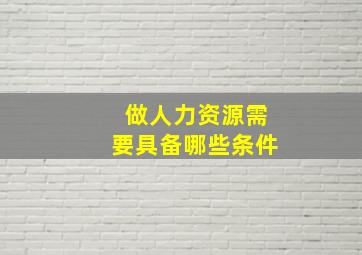 做人力资源需要具备哪些条件